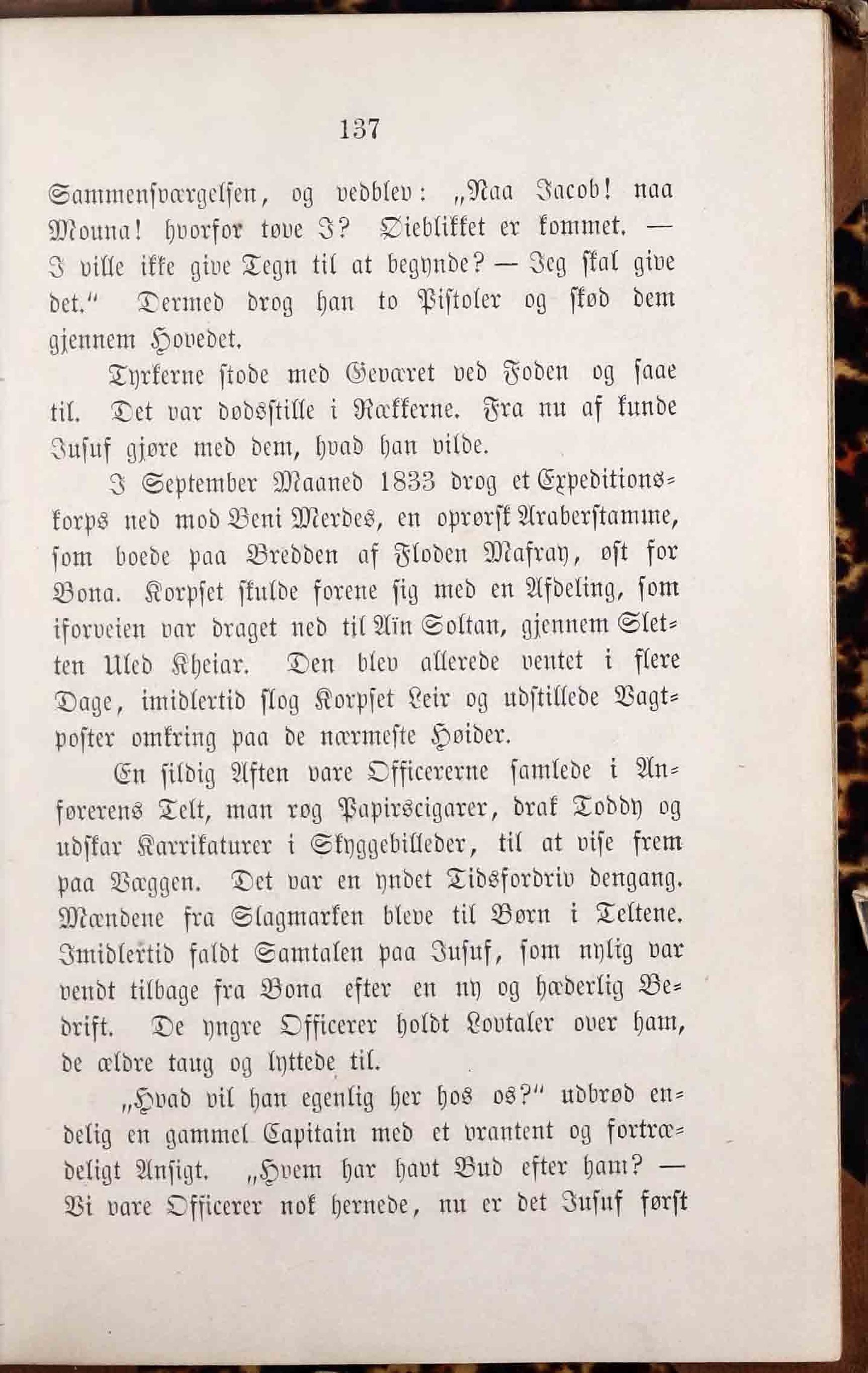 137

Sammensværgelsen, og vedblev: „Naa Jacob! naa Mouna! hvorfor tøve I? Øieblikket er kommet. — I ville ikke give Tegn til at begynde? — Jeg skal give det.“ Dermed drog han to Pistoler og skød dem gjennem Hovedet.

Tyrkerne stode med Geværet ved Foden og saae til. Det var dødsstille i Rækkerne. Fra nu af kunde Jusuf gjøre med dem, hvad han vilde.

I September Maaned 1833 drog et Expeditionskorps ned mod Beni Merdes, en oprørsk Araberstamme, som boede paa Bredden af Floden Mafray, øst for Bona. Korpset skulde forene sig med en Afdeling, som iforveien var draget ned til Aïn Soltan, gjennem Sletten Uled Kheiar. Den blev allerede ventet i flere Dage, imidlertid slog Korpset Leir og udstillede Vagtposter omkring paa de nærmeste Høider.

En sildig Aften vare Officererne samlede i Anførerens Telt, man røg Papirscigarer, drak Toddy og udskar Karrikaturer i Skyggebilleder, til at vise frem paa Væggen. Det var en yndet Tidsfordriv dengang. Mændene fra Slagmarken bleve til Børn i Teltene. Imidlertid faldt Samtalen paa Jusuf, som nylig var vendt tilbage fra Bona efter en ny og hæderlig Bedrift. De yngre Officerer holdt Lovtaler over ham, de ældre taug og lyttede til.

„Hvad vil han egenlig her hos os?“ udbrød endelig en gammel Capitain med et vrantent og fortrædeligt Ansigt. „Hvem har havt Bud efter ham? — Vi vare Officerer nok hernede, nu er det Jusuf først